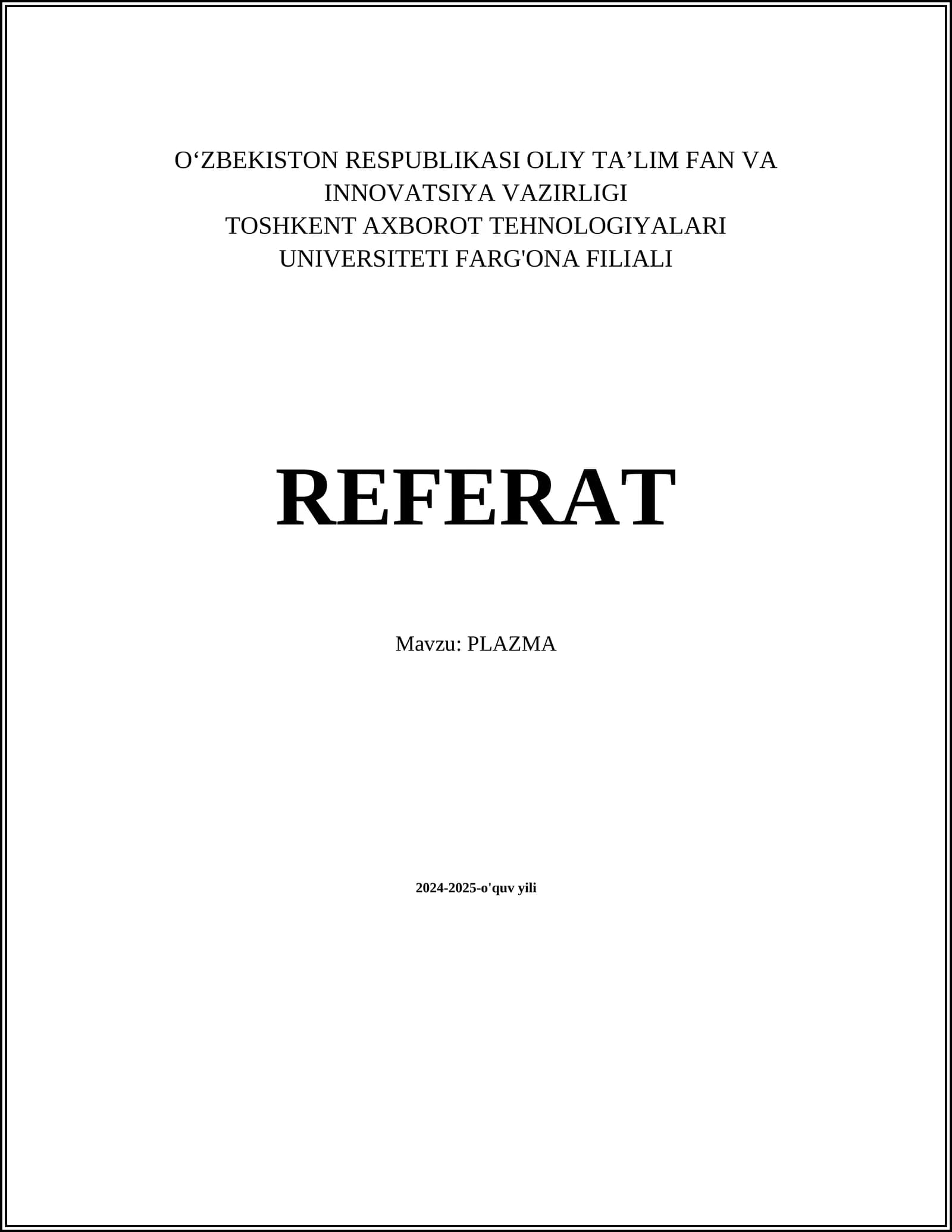 O'ZBEKISTON RESPUBLIKASI OLIY TA'LIM FAN VA INNOVATSIYA VAZIRLIGI
TOSHKENT AXBOROT TEHNOLOGIYALARI UNIVERSITETI FARG'ONA FILIALI

REFERAT

Mavzu: PLAZMA

2024-2025-o'quv yili